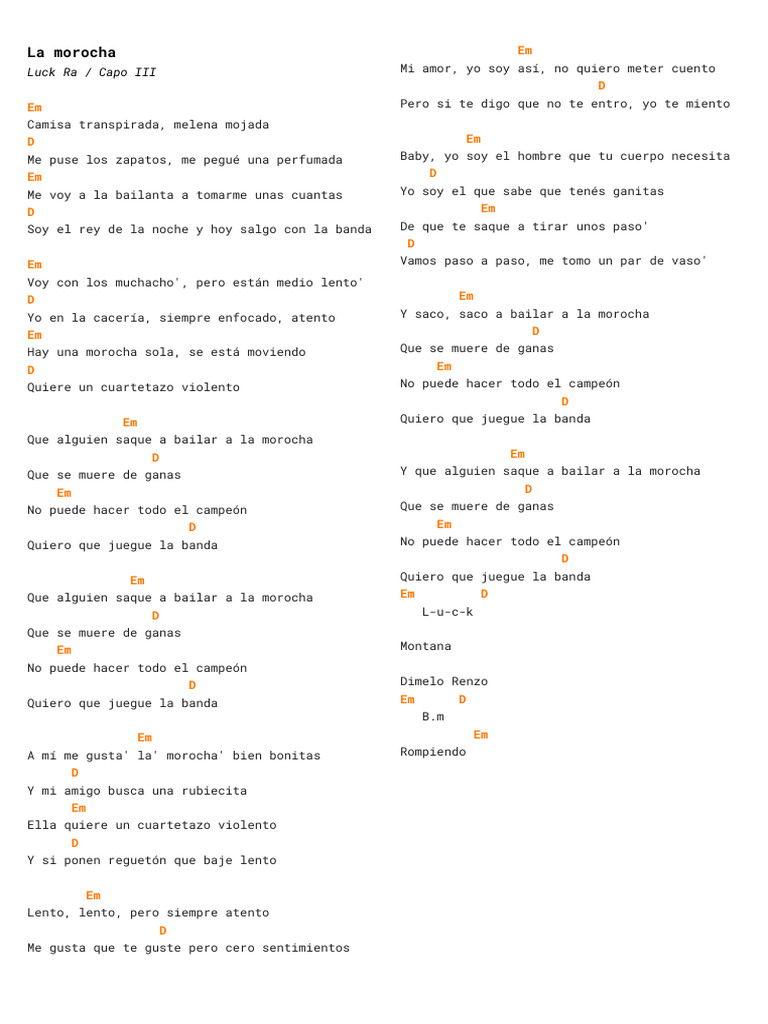 La morocha
Luck Ra / Capo III

Em
Camisa transpirada, melena mojada
D
Me puse los zapatos, me pegué una perfumada
Em
Me voy a la bailanta a tomarme unas cuantas
D
Soy el rey de la noche y hoy salgo con la banda

Em
Voy con los muchacho', pero están medio lento'
D
Yo en la cacería, siempre enfocado, atento
Em
Hay una morocha sola, se está moviendo
D
Quiere un cuartetazo violento

Em
Que alguien saque a bailar a la morocha
D
Que se muere de ganas
Em
No puede hacer todo el campeón
D
Quiero que juegue la banda

Em
Que alguien saque a bailar a la morocha
D
Que se muere de ganas
Em
No puede hacer todo el campeón
D
Quiero que juegue la banda

Em
A mí me gusta' la' morocha' bien bonitas
D
Y mi amigo busca una rubiecita
Em
Ella quiere un cuartetazo violento
D
Y si ponen reguetón que baje lento

Em
Lento, lento, pero siempre atento
D
Me gusta que te guste pero cero sentimientos

Em
Mi amor, yo soy así, no quiero meter cuento
D
Pero si te digo que no te entro, yo te miento

Em
Baby, yo soy el hombre que tu cuerpo necesita
D
Yo soy el que sabe que tenés ganitas
Em
De que te saque a tirar unos paso'
D
Vamos paso a paso, me tomo un par de vaso'

Em
Y saco, saco a bailar a la morocha
D
Que se muere de ganas
Em
No puede hacer todo el campeón
D
Quiero que juegue la banda

Em
Y que alguien saque a bailar a la morocha
D
Que se muere de ganas
Em
No puede hacer todo el campeón
D
Quiero que juegue la banda
Em D
L-u-c-k

Montana

Dimelo Renzo
Em D
B.m
Em
Rompiendo